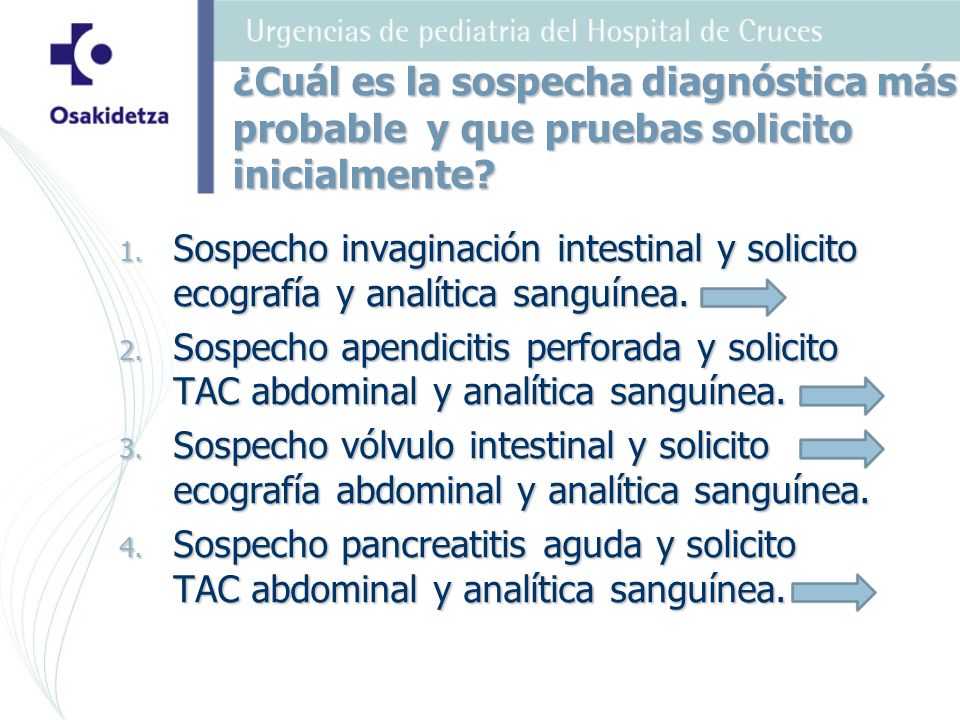 Osakidetza

Urgencias de pediatria del Hospital de Cruces

¿Cuál es la sospecha diagnóstica más probable y que pruebas solicito inicialmente?

1. Sospecho invaginación intestinal y solicito ecografía y analítica sanguínea.
2. Sospecho apendicitis perforada y solicito TAC abdominal y analítica sanguínea.
3. Sospecho vólvulo intestinal y solicito ecografía abdominal y analítica sanguínea.
4. Sospecho pancreatitis aguda y solicito TAC abdominal y analítica sanguínea.